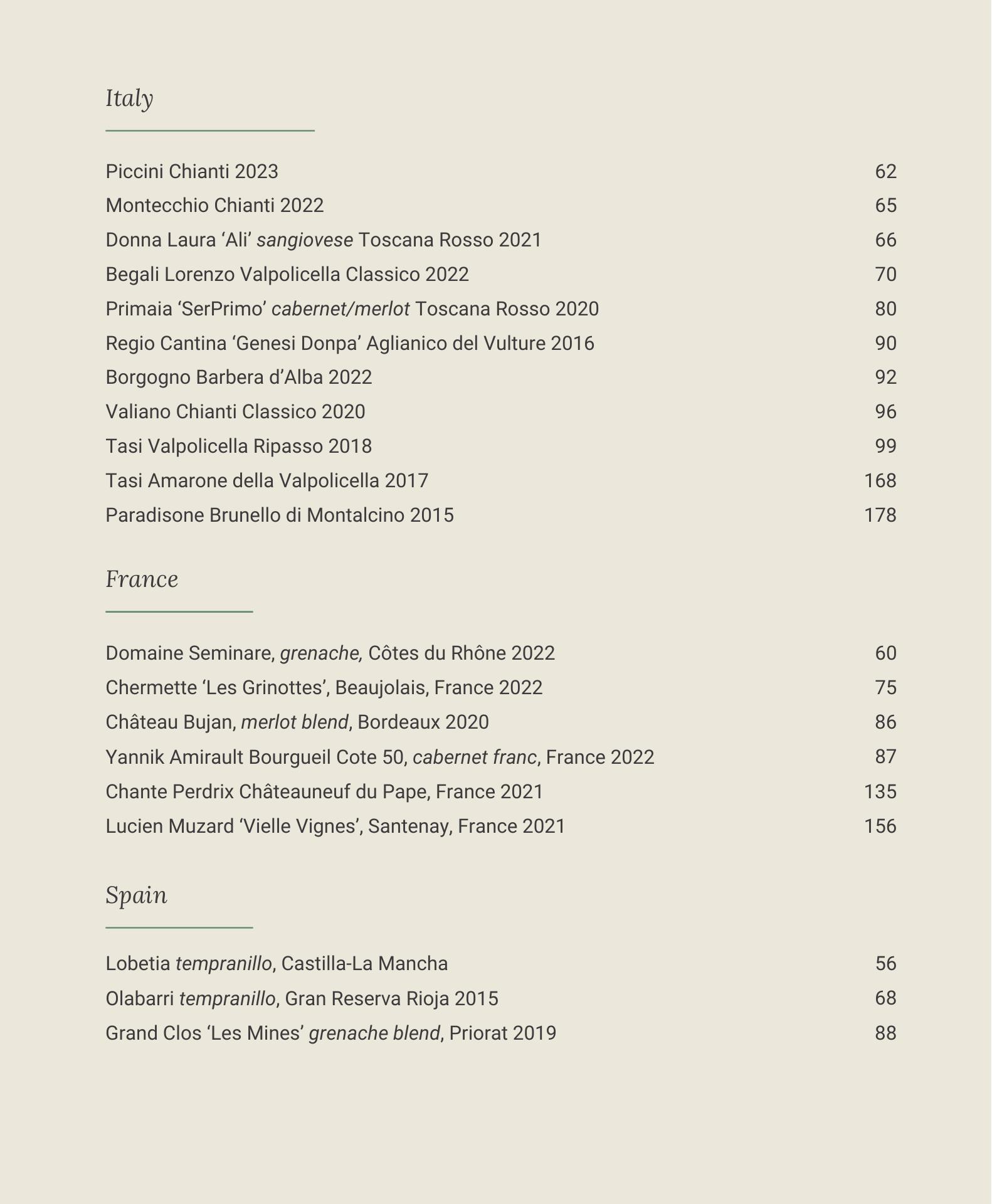 Italy

Piccini Chianti 2023 62
Montecchio Chianti 2022 65
Donna Laura ‘Ali’ sangiovese Toscana Rosso 2021 66
Begali Lorenzo Valpolicella Classico 2022 70
Primaia ‘SerPrimo’ cabernet/merlot Toscana Rosso 2020 80
Regio Cantina ‘Genesi Donpa’ Aglianico del Vulture 2016 90
Borgogno Barbera d’Alba 2022 92
Valiano Chianti Classico 2020 96
Tasi Valpolicella Ripasso 2018 99
Tasi Amarone della Valpolicella 2017 168
Paradisone Brunello di Montalcino 2015 178

France

Domaine Seminare, grenache, Côtes du Rhône 2022 60
Chermette ‘Les Grinottes’, Beaujolais, France 2022 75
Château Bujan, merlot blend, Bordeaux 2020 86
Yannik Amirault Bourgueil Cote 50, cabernet franc, France 2022 87
Chante Perdrix Châteauneuf du Pape, France 2021 135
Lucien Muzard ‘Vielle Vignes’, Santenay, France 2021 156

Spain

Lobetia tempranillo, Castilla-La Mancha 56
Olabarri tempranillo, Gran Reserva Rioja 2015 68
Grand Clos ‘Les Mines’ grenache blend, Priorat 2019 88